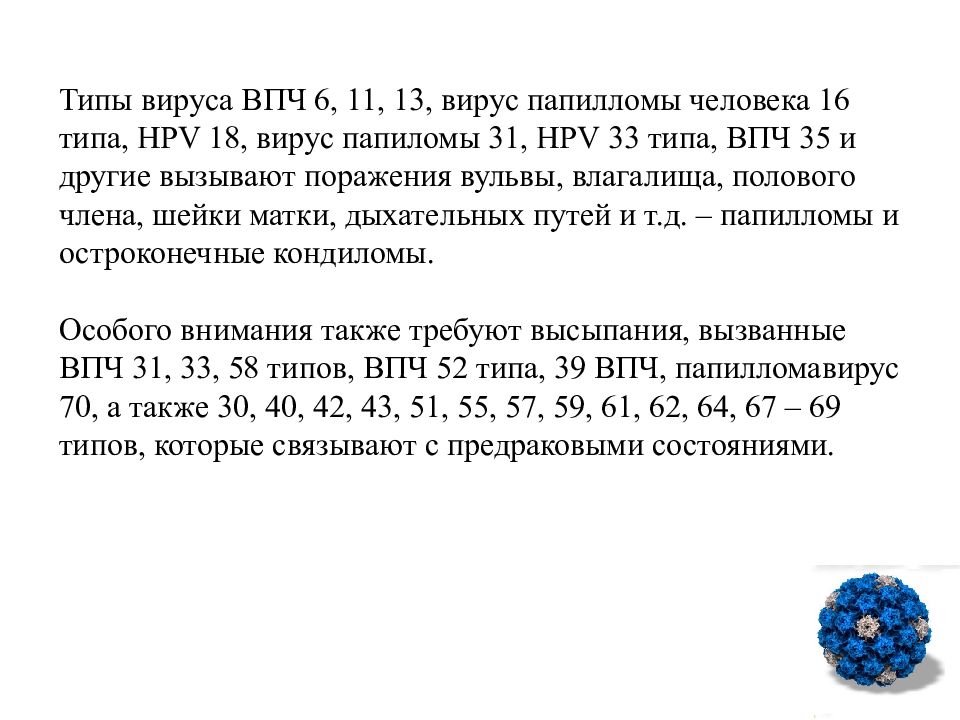 Типы вируса ВПЧ 6, 11, 13, вирус папилломы человека 16 типа, HPV 18, вирус папиломы 31, HPV 33 типа, ВПЧ 35 и другие вызывают поражения вульвы, влагалища, полового члена, шейки матки, дыхательных путей и т.д. – папилломы и остроконечные кондиломы.

Особого внимания также требуют высыпания, вызванные ВПЧ 31, 33, 58 типов, ВПЧ 52 типа, 39 ВПЧ, папилломавирус 70, а также 30, 40, 42, 43, 51, 55, 57, 59, 61, 62, 64, 67 – 69 типов, которые связывают с предраковыми состояниями.